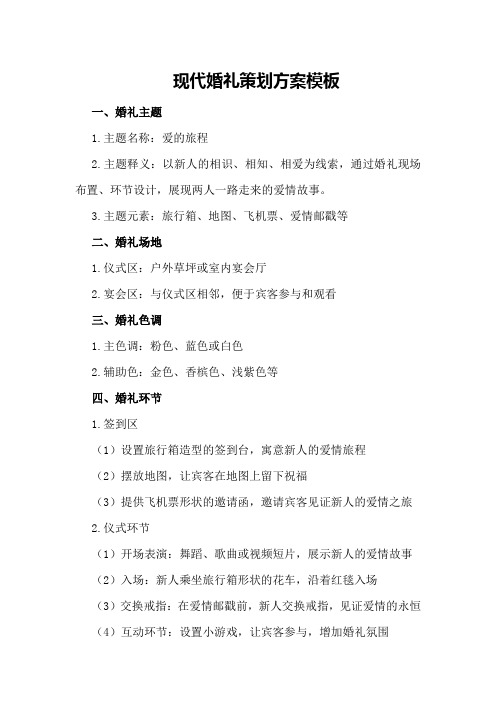 现代婚礼策划方案模板

一、婚礼主题

1.主题名称：爱的旅程

2.主题释义：以新人的相识、相知、相爱为线索，通过婚礼现场布置、环节设计，展现两人一路走来的爱情故事。

3.主题元素：旅行箱、地图、飞机票、爱情邮戳等

二、婚礼场地

1.仪式区：户外草坪或室内宴会厅

2.宴会区：与仪式区相邻，便于宾客参与和观看

三、婚礼色调

1.主色调：粉色、蓝色或白色

2.辅助色：金色、香槟色、浅紫色等

四、婚礼环节

1.签到区

（1）设置旅行箱造型的签到台，寓意新人的爱情旅程

（2）摆放地图，让宾客在地图上留下祝福

（3）提供飞机票形状的邀请函，邀请宾客见证新人的爱情之旅

2.仪式环节

（1）开场表演：舞蹈、歌曲或视频短片，展示新人的爱情故事

（2）入场：新人乘坐旅行箱形状的花车，沿着红毯入场

（3）交换戒指：在爱情邮戳前，新人交换戒指，见证爱情的永恒

（4）互动环节：设置小游戏，让宾客参与，增加婚礼氛围